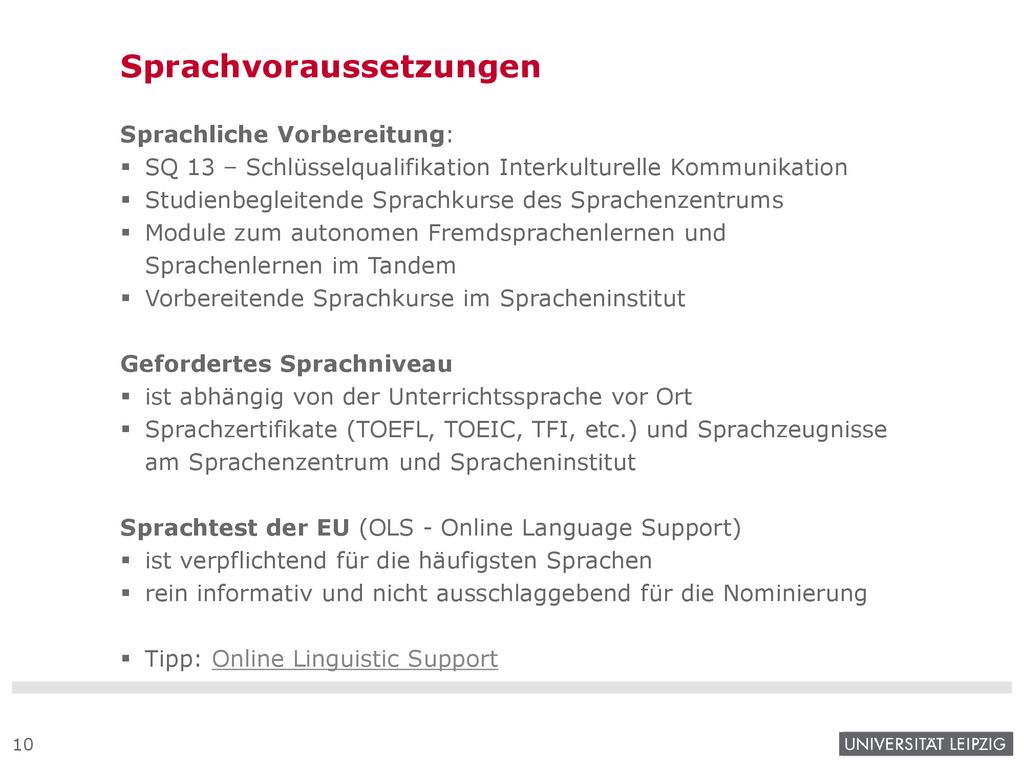 Sprachvoraussetzungen

Sprachliche Vorbereitung:
▪ SQ 13 – Schlüsselqualifikation Interkulturelle Kommunikation
▪ Studienbegleitende Sprachkurse des Sprachenzentrums
▪ Module zum autonomen Fremdsprachenlernen und Sprachenlernen im Tandem
▪ Vorbereitende Sprachkurse im Spracheninstitut

Gefordertes Sprachniveau
▪ ist abhängig von der Unterrichtssprache vor Ort
▪ Sprachzertifikate (TOEFL, TOEIC, TFI, etc.) und Sprachzeugnisse am Sprachenzentrum und Spracheninstitut

Sprachtest der EU (OLS - Online Language Support)
▪ ist verpflichtend für die häufigsten Sprachen
▪ rein informativ und nicht ausschlaggebend für die Nominierung

▪ Tipp: Online Linguistic Support

10

UNIVERSITÄT LEIPZIG